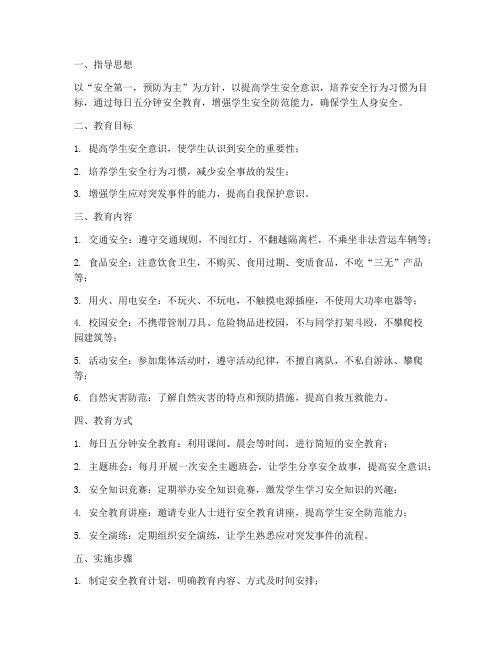 一、指导思想

以“安全第一，预防为主”为方针，以提高学生安全意识，培养安全行为习惯为目标，通过每日五分钟安全教育，增强学生安全防范能力，确保学生人身安全。

二、教育目标

1. 提高学生安全意识，使学生认识到安全的重要性；

2. 培养学生安全行为习惯，减少安全事故的发生；

3. 增强学生应对突发事件的能力，提高自我保护意识。

三、教育内容

1. 交通安全：遵守交通规则，不闯红灯，不翻越隔离栏，不乘坐非法营运车辆等；

2. 食品安全：注意饮食卫生，不购买、食用过期、变质食品，不吃“三无”产品等；

3. 用火、用电安全：不玩火、不玩电，不触摸电源插座，不使用大功率电器等；

4. 校园安全：不携带管制刀具、危险物品进校园，不与同学打架斗殴，不攀爬校园建筑等；

5. 活动安全：参加集体活动时，遵守活动纪律，不擅自离队，不私自游泳、攀爬等；

6. 自然灾害防范：了解自然灾害的特点和预防措施，提高自救互救能力。

四、教育方式

1. 每日五分钟安全教育：利用课间、晨会等时间，进行简短的安全教育；

2. 主题班会：每月开展一次安全主题班会，让学生分享安全故事，提高安全意识；

3. 安全知识竞赛：定期举办安全知识竞赛，激发学生学习安全知识的兴趣；

4. 安全教育讲座：邀请专业人士进行安全教育讲座，提高学生安全防范能力；

5. 安全演练：定期组织安全演练，让学生熟悉应对突发事件的流程。

五、实施步骤

1. 制定安全教育计划，明确教育内容、方式及时间安排；